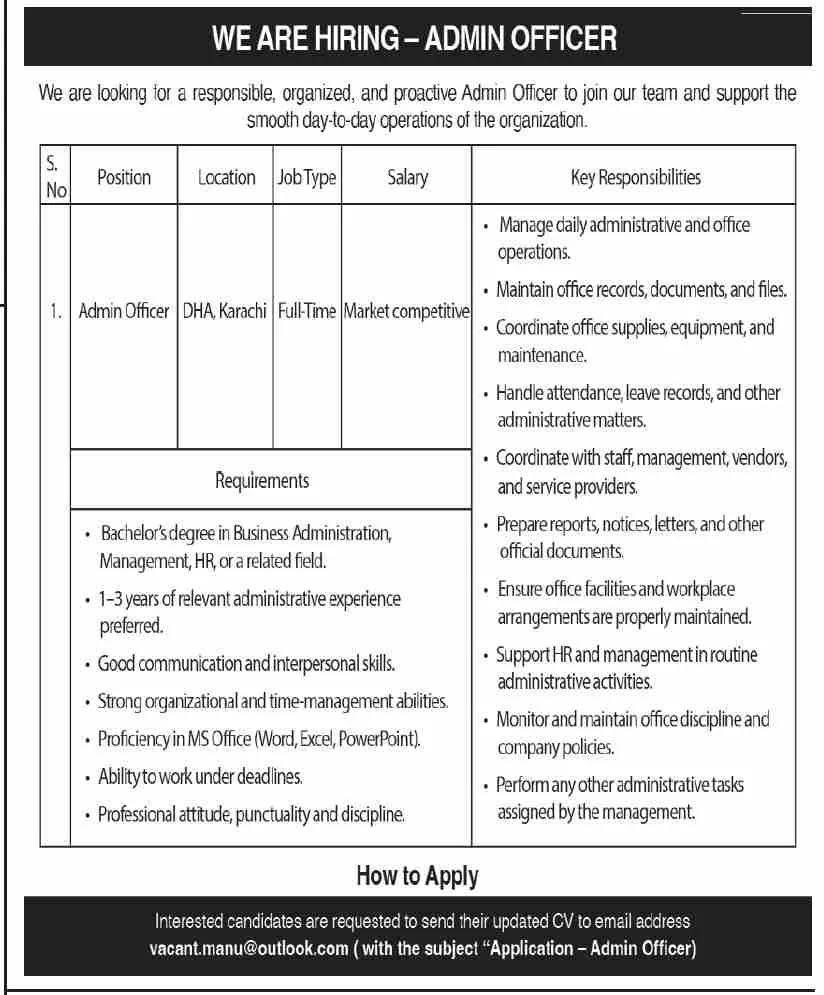 WE ARE HIRING – ADMIN OFFICER

We are looking for a responsible, organized, and proactive Admin Officer to join our team and support the smooth day-to-day operations of the organization.

| S. No | Position | Location | Job Type | Salary | Key Responsibilities |
|---|---|---|---|---|---|
| 1. | Admin Officer | DHA, Karachi | Full-Time | Market competitive | • Manage daily administrative and office operations. • Maintain office records, documents, and files. • Coordinate office supplies, equipment, and maintenance. • Handle attendance, leave records, and other administrative matters. • Coordinate with staff, management, vendors, and service providers. • Prepare reports, notices, letters, and other official documents. • Ensure office facilities and workplace arrangements are properly maintained. • Support HR and management in routine administrative activities. • Monitor and maintain office discipline and company policies. • Perform any other administrative tasks assigned by the management. |
| | Requirements | | | | |
| | • Bachelor's degree in Business Administration, Management, HR, or a related field. • 1–3 years of relevant administrative experience preferred. • Good communication and interpersonal skills. • Strong organizational and time-management abilities. • Proficiency in MS Office (Word, Excel, PowerPoint). • Ability to work under deadlines. • Professional attitude, punctuality and discipline. | | | | |

How to Apply

Interested candidates are requested to send their updated CV to email address vacant.manu@outlook.com ( with the subject "Application – Admin Officer)